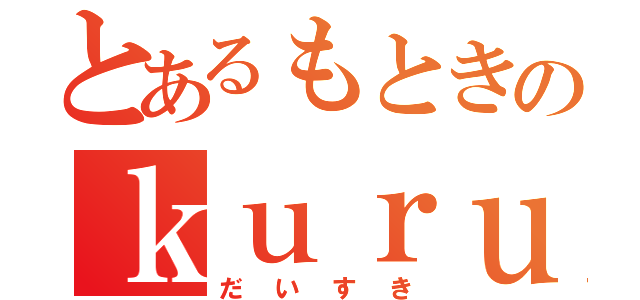 とあるもときの
kuru
だいすき